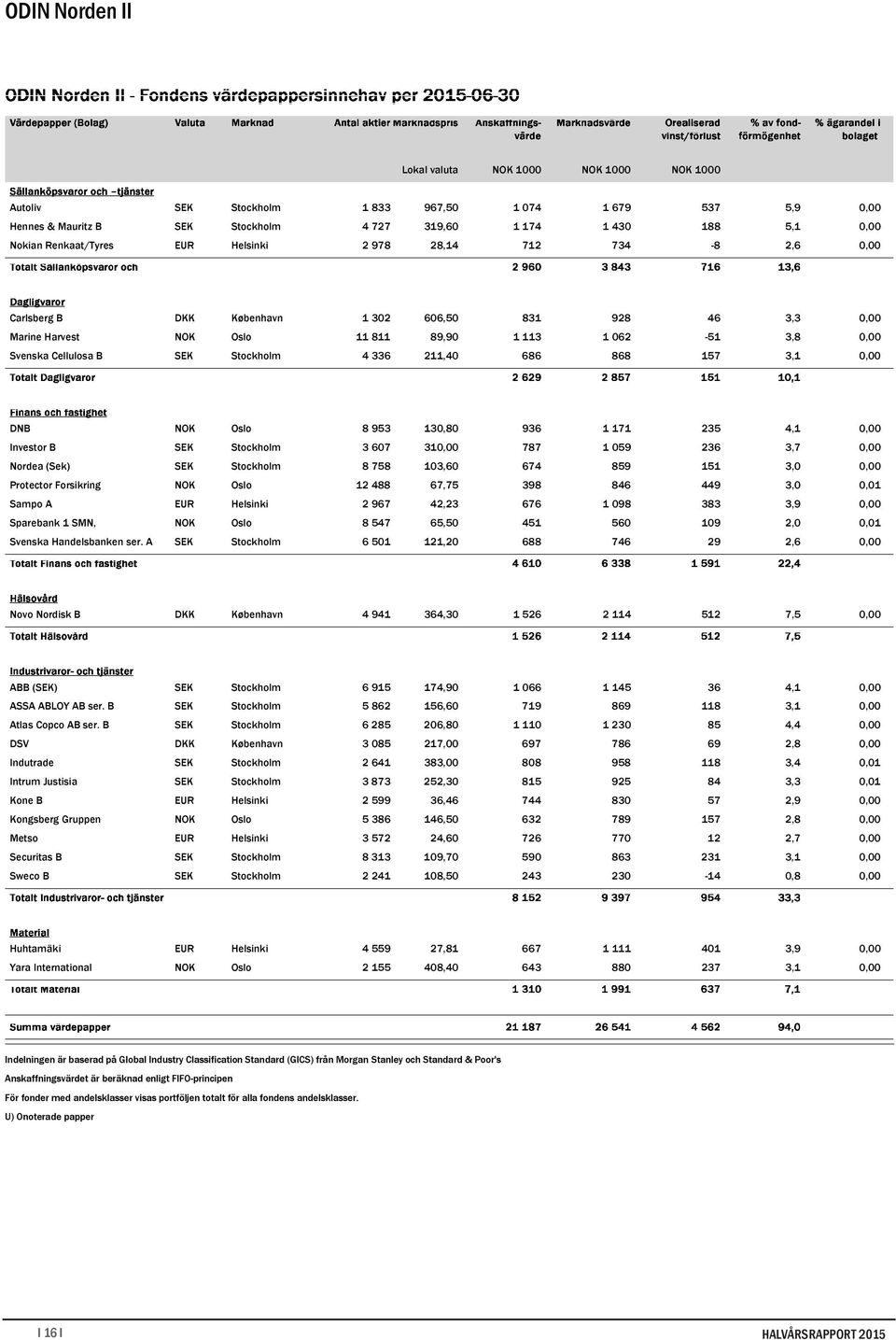 ODIN Norden II

ODIN Norden II - Fondens värdepappersinnehav per 2015-06-30

| Värdepapper (Bolag) | Valuta | Marknad | Antal aktier | Marknadspris | Anskaffningsvärde | Marknadsvärde | Orealiserad vinst/förlust | % av fondförmögenhet | % ägarandel i bolaget |
|---|---|---|---|---|---|---|---|---|---|
| | | | | Lokal valuta | NOK 1000 | NOK 1000 | NOK 1000 | | |
| Sällanköpsvaror och –tjänster | | | | | | | | | |
| Autoliv | SEK | Stockholm | 1 833 | 967,50 | 1 074 | 1 679 | 537 | 5,9 | 0,00 |
| Hennes & Mauritz B | SEK | Stockholm | 4 727 | 319,60 | 1 174 | 1 430 | 188 | 5,1 | 0,00 |
| Nokian Renkaat/Tyres | EUR | Helsinki | 2 978 | 28,14 | 712 | 734 | -8 | 2,6 | 0,00 |
| Totalt Sällanköpsvaror och | | | | | 2 960 | 3 843 | 716 | 13,6 | |
| Dagligvaror | | | | | | | | | |
| Carlsberg B | DKK | København | 1 302 | 606,50 | 831 | 928 | 46 | 3,3 | 0,00 |
| Marine Harvest | NOK | Oslo | 11 811 | 89,90 | 1 113 | 1 062 | -51 | 3,8 | 0,00 |
| Svenska Cellulosa B | SEK | Stockholm | 4 336 | 211,40 | 686 | 868 | 157 | 3,1 | 0,00 |
| Totalt Dagligvaror | | | | | 2 629 | 2 857 | 151 | 10,1 | |
| Finans och fastighet | | | | | | | | | |
| DNB | NOK | Oslo | 8 953 | 130,80 | 936 | 1 171 | 235 | 4,1 | 0,00 |
| Investor B | SEK | Stockholm | 3 607 | 310,00 | 787 | 1 059 | 236 | 3,7 | 0,00 |
| Nordea (Sek) | SEK | Stockholm | 8 758 | 103,60 | 674 | 859 | 151 | 3,0 | 0,00 |
| Protector Forsikring | NOK | Oslo | 12 488 | 67,75 | 398 | 846 | 449 | 3,0 | 0,01 |
| Sampo A | EUR | Helsinki | 2 967 | 42,23 | 676 | 1 098 | 383 | 3,9 | 0,00 |
| Sparebank 1 SMN, | NOK | Oslo | 8 547 | 65,50 | 451 | 560 | 109 | 2,0 | 0,01 |
| Svenska Handelsbanken ser. A | SEK | Stockholm | 6 501 | 121,20 | 688 | 746 | 29 | 2,6 | 0,00 |
| Totalt Finans och fastighet | | | | | 4 610 | 6 338 | 1 591 | 22,4 | |
| Hälsovård | | | | | | | | | |
| Novo Nordisk B | DKK | København | 4 941 | 364,30 | 1 526 | 2 114 | 512 | 7,5 | 0,00 |
| Totalt Hälsovård | | | | | 1 526 | 2 114 | 512 | 7,5 | |
| Industrivaror- och tjänster | | | | | | | | | |
| ABB (SEK) | SEK | Stockholm | 6 915 | 174,90 | 1 066 | 1 145 | 36 | 4,1 | 0,00 |
| ASSA ABLOY AB ser. B | SEK | Stockholm | 5 862 | 156,60 | 719 | 869 | 118 | 3,1 | 0,00 |
| Atlas Copco AB ser. B | SEK | Stockholm | 6 285 | 206,80 | 1 110 | 1 230 | 85 | 4,4 | 0,00 |
| DSV | DKK | København | 3 085 | 217,00 | 697 | 786 | 69 | 2,8 | 0,00 |
| Indutrade | SEK | Stockholm | 2 641 | 383,00 | 808 | 958 | 118 | 3,4 | 0,01 |
| Intrum Justisia | SEK | Stockholm | 3 873 | 252,30 | 815 | 925 | 84 | 3,3 | 0,01 |
| Kone B | EUR | Helsinki | 2 599 | 36,46 | 744 | 830 | 57 | 2,9 | 0,00 |
| Kongsberg Gruppen | NOK | Oslo | 5 386 | 146,50 | 632 | 789 | 157 | 2,8 | 0,00 |
| Metso | EUR | Helsinki | 3 572 | 24,60 | 726 | 770 | 12 | 2,7 | 0,00 |
| Securitas B | SEK | Stockholm | 8 313 | 109,70 | 590 | 863 | 231 | 3,1 | 0,00 |
| Sweco B | SEK | Stockholm | 2 241 | 108,50 | 243 | 230 | -14 | 0,8 | 0,00 |
| Totalt Industrivaror- och tjänster | | | | | 8 152 | 9 397 | 954 | 33,3 | |
| Material | | | | | | | | | |
| Huhtamäki | EUR | Helsinki | 4 559 | 27,81 | 667 | 1 111 | 401 | 3,9 | 0,00 |
| Yara International | NOK | Oslo | 2 155 | 408,40 | 643 | 880 | 237 | 3,1 | 0,00 |
| Totalt Material | | | | | 1 310 | 1 991 | 637 | 7,1 | |
| Summa värdepapper | | | | | 21 187 | 26 541 | 4 562 | 94,0 | |

Indelningen är baserad på Global Industry Classification Standard (GICS) från Morgan Stanley och Standard & Poor's

Anskaffningsvärdet är beräknad enligt FIFO-principen

För fonder med andelsklasser visas portföljen totalt för alla fondens andelsklasser.

U) Onoterade papper

I 16 I

HALVÅRSRAPPORT 2015